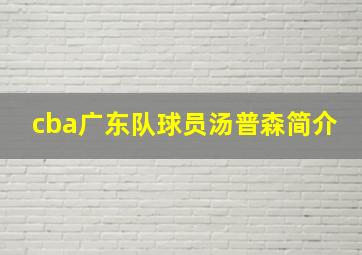 cba广东队球员汤普森简介